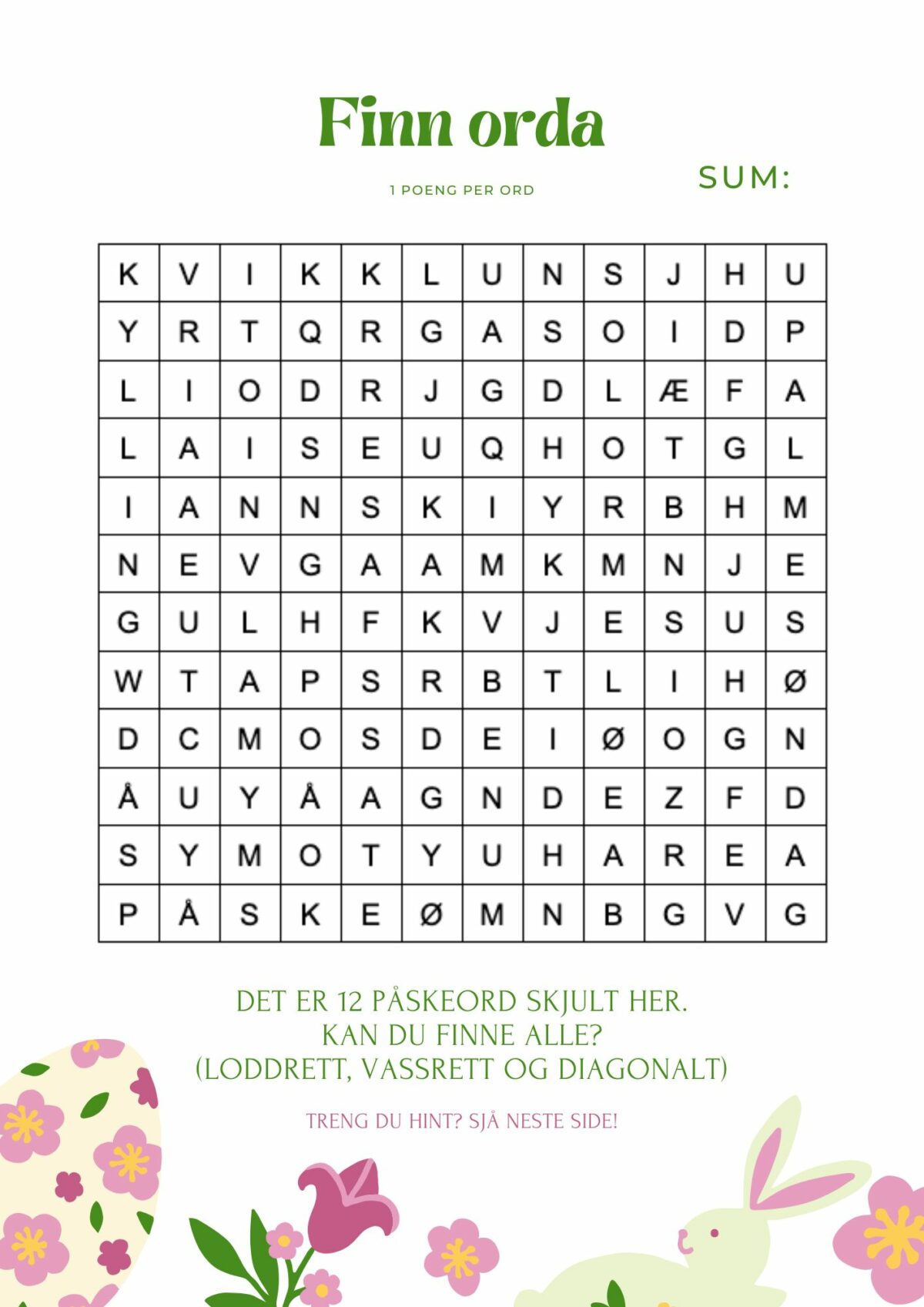 Finn orda

1 POENG PER ORD

SUM:

| K | V | I | K | K | L | U | N | S | J | H | U |
|---|---|---|---|---|---|---|---|---|---|---|---|
| Y | R | T | Q | R | G | A | S | O | I | D | P |
| L | I | O | D | R | J | G | D | L | Æ | F | A |
| L | A | I | S | E | U | Q | H | O | T | G | L |
| I | A | N | N | S | K | I | Y | R | B | H | M |
| N | E | V | G | A | A | M | K | M | N | J | E |
| G | U | L | H | F | K | V | J | E | S | U | S |
| W | T | A | P | S | R | B | T | L | I | H | Ø |
| D | C | M | O | S | D | E | I | Ø | O | G | N |
| Å | U | Y | Å | A | G | N | D | E | Z | F | D |
| S | Y | M | O | T | Y | U | H | A | R | E | A |
| P | Å | S | K | E | Ø | M | N | B | G | V | G |

DET ER 12 PÅSKEORD SKJULT HER.
KAN DU FINNE ALLE?
(LODDRETT, VASSRETT OG DIAGONALT)

TRENG DU HINT? SJÅ NESTE SIDE!